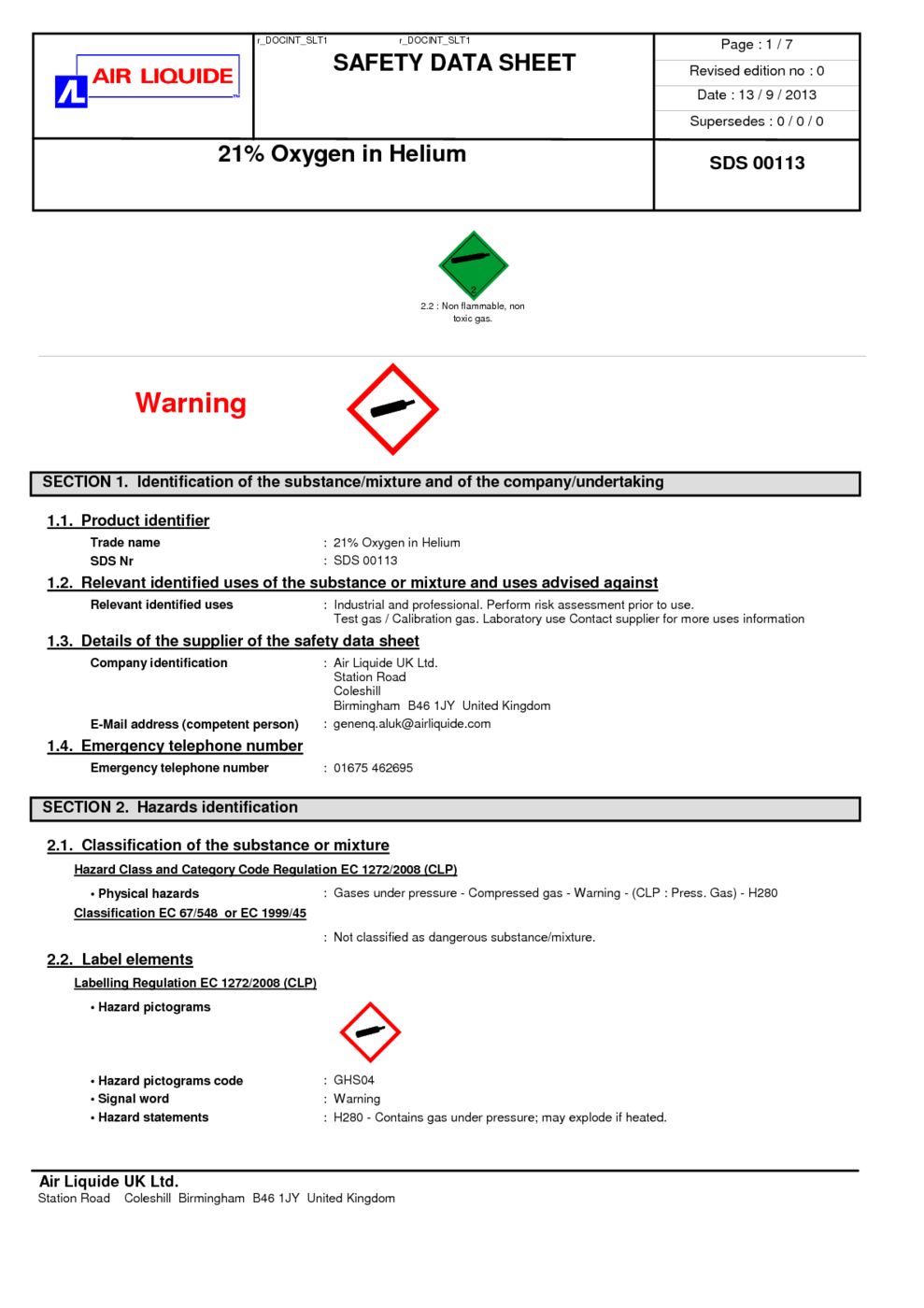 AIR LIQUIDE

r_DOCINT_SLT1 r_DOCINT_SLT1

SAFETY DATA SHEET

Page : 1 / 7

Revised edition no : 0

Date : 13 / 9 / 2013

Supersedes : 0 / 0 / 0

21% Oxygen in Helium

SDS 00113

2

2.2 : Non flammable, non toxic gas.

Warning

SECTION 1. Identification of the substance/mixture and of the company/undertaking

1.1. Product identifier

Trade name : 21% Oxygen in Helium

SDS Nr : SDS 00113

1.2. Relevant identified uses of the substance or mixture and uses advised against

Relevant identified uses : Industrial and professional. Perform risk assessment prior to use. Test gas / Calibration gas. Laboratory use Contact supplier for more uses information

1.3. Details of the supplier of the safety data sheet

Company identification : Air Liquide UK Ltd.
Station Road
Coleshill
Birmingham B46 1JY United Kingdom

E-Mail address (competent person) : genenq.aluk@airliquide.com

1.4. Emergency telephone number

Emergency telephone number : 01675 462695

SECTION 2. Hazards identification

2.1. Classification of the substance or mixture

Hazard Class and Category Code Regulation EC 1272/2008 (CLP)

• Physical hazards : Gases under pressure - Compressed gas - Warning - (CLP : Press. Gas) - H280

Classification EC 67/548 or EC 1999/45

: Not classified as dangerous substance/mixture.

2.2. Label elements

Labelling Regulation EC 1272/2008 (CLP)

• Hazard pictograms

• Hazard pictograms code : GHS04

• Signal word : Warning

• Hazard statements : H280 - Contains gas under pressure; may explode if heated.

Air Liquide UK Ltd.
Station Road Coleshill Birmingham B46 1JY United Kingdom